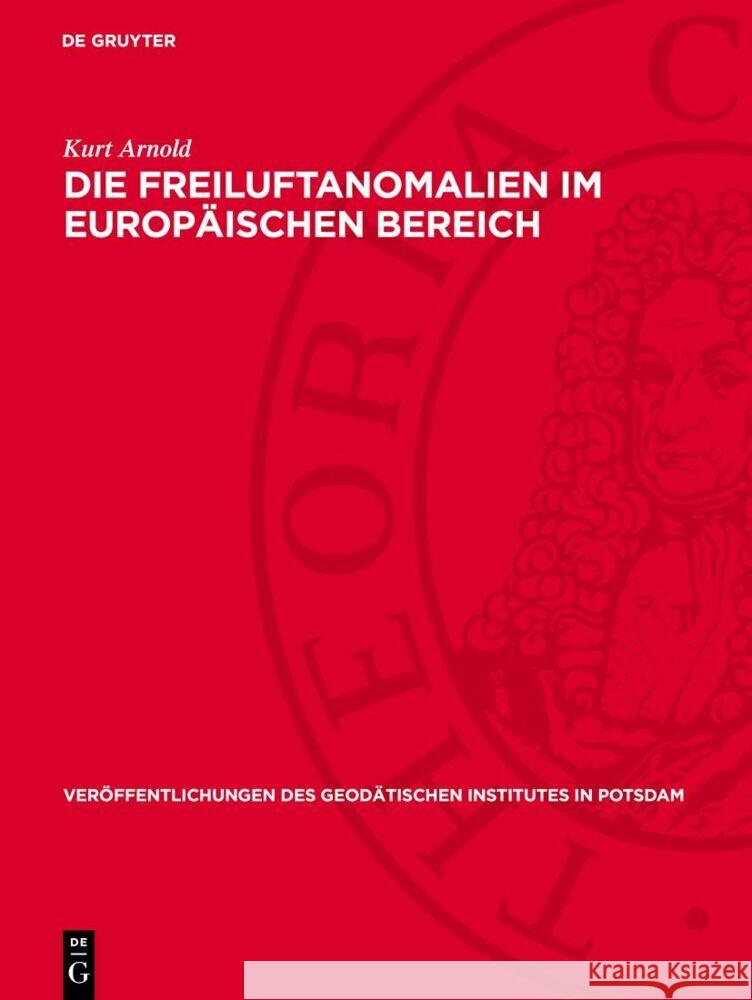 DE GRUYTER

Kurt Arnold

DIE FREILUFTANOMALIEN IM EUROPÄISCHEN BEREICH

VERÖFFENTLICHUNGEN DES GEODÄTISCHEN INSTITUTES IN POTSDAM

DE G